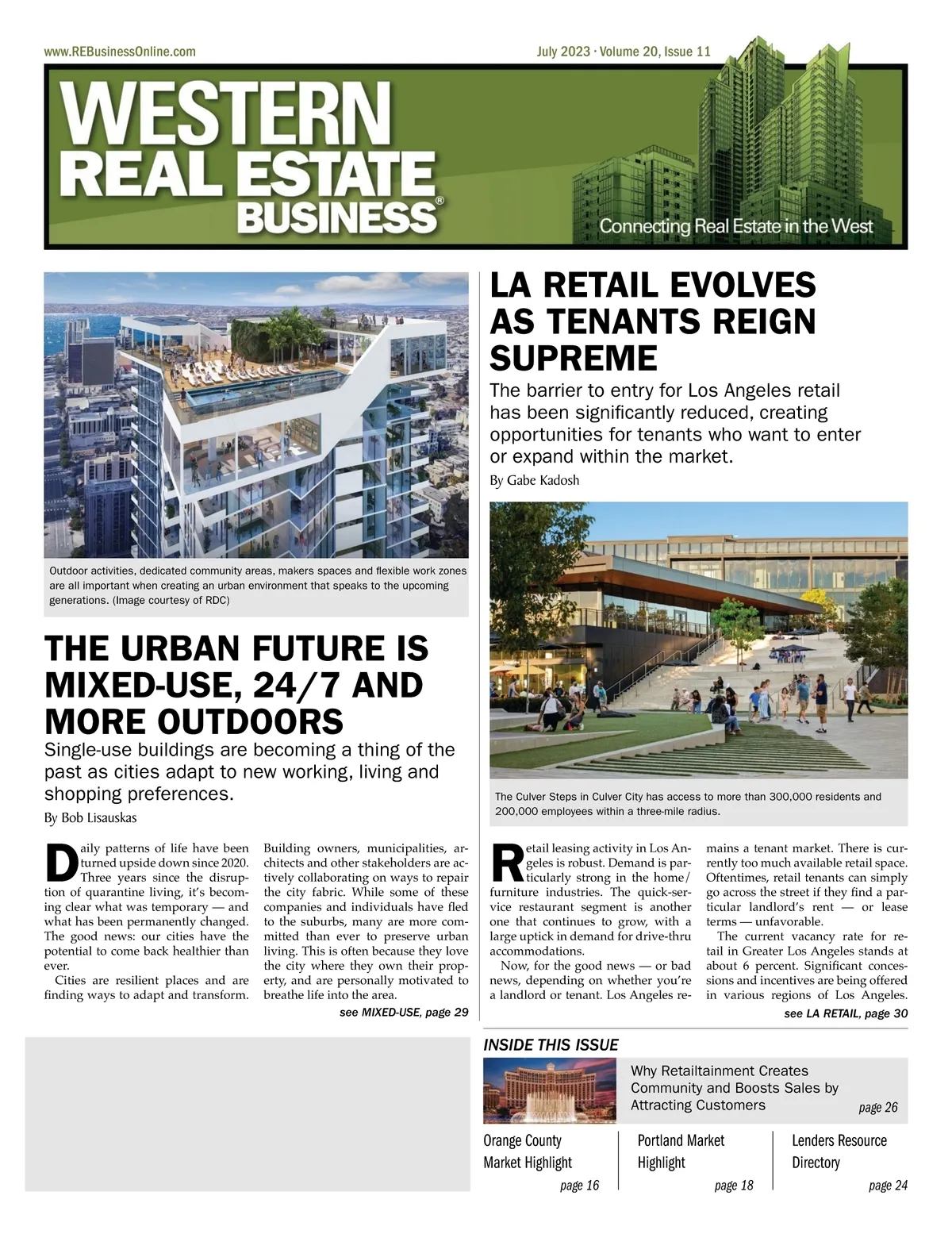 www.REBusinessOnline.com

July 2023 · Volume 20, Issue 11

WESTERN REAL ESTATE BUSINESS®

Connecting Real Estate in the West

Outdoor activities, dedicated community areas, makers spaces and flexible work zones are all important when creating an urban environment that speaks to the upcoming generations. (Image courtesy of RDC)

THE URBAN FUTURE IS MIXED-USE, 24/7 AND MORE OUTDOORS

Single-use buildings are becoming a thing of the past as cities adapt to new working, living and shopping preferences.

By Bob Lisauskas

Daily patterns of life have been turned upside down since 2020. Three years since the disruption of quarantine living, it's becoming clear what was temporary — and what has been permanently changed. The good news: our cities have the potential to come back healthier than ever.

Cities are resilient places and are finding ways to adapt and transform. Building owners, municipalities, architects and other stakeholders are actively collaborating on ways to repair the city fabric. While some of these companies and individuals have fled to the suburbs, many are more committed than ever to preserve urban living. This is often because they love the city where they own their property, and are personally motivated to breathe life into the area.

see MIXED-USE, page 29

LA RETAIL EVOLVES AS TENANTS REIGN SUPREME

The barrier to entry for Los Angeles retail has been significantly reduced, creating opportunities for tenants who want to enter or expand within the market.

By Gabe Kadosh

The Culver Steps in Culver City has access to more than 300,000 residents and 200,000 employees within a three-mile radius.

Retail leasing activity in Los Angeles is robust. Demand is particularly strong in the home/furniture industries. The quick-service restaurant segment is another one that continues to grow, with a large uptick in demand for drive-thru accommodations.

Now, for the good news — or bad news, depending on whether you're a landlord or tenant. Los Angeles remains a tenant market. There is currently too much available retail space. Oftentimes, retail tenants can simply go across the street if they find a particular landlord's rent — or lease terms — unfavorable.

The current vacancy rate for retail in Greater Los Angeles stands at about 6 percent. Significant concessions and incentives are being offered in various regions of Los Angeles.

see LA RETAIL, page 30

INSIDE THIS ISSUE

Why Retailtainment Creates Community and Boosts Sales by Attracting Customers
page 26

Orange County Market Highlight
page 16

Portland Market Highlight
page 18

Lenders Resource Directory
page 24